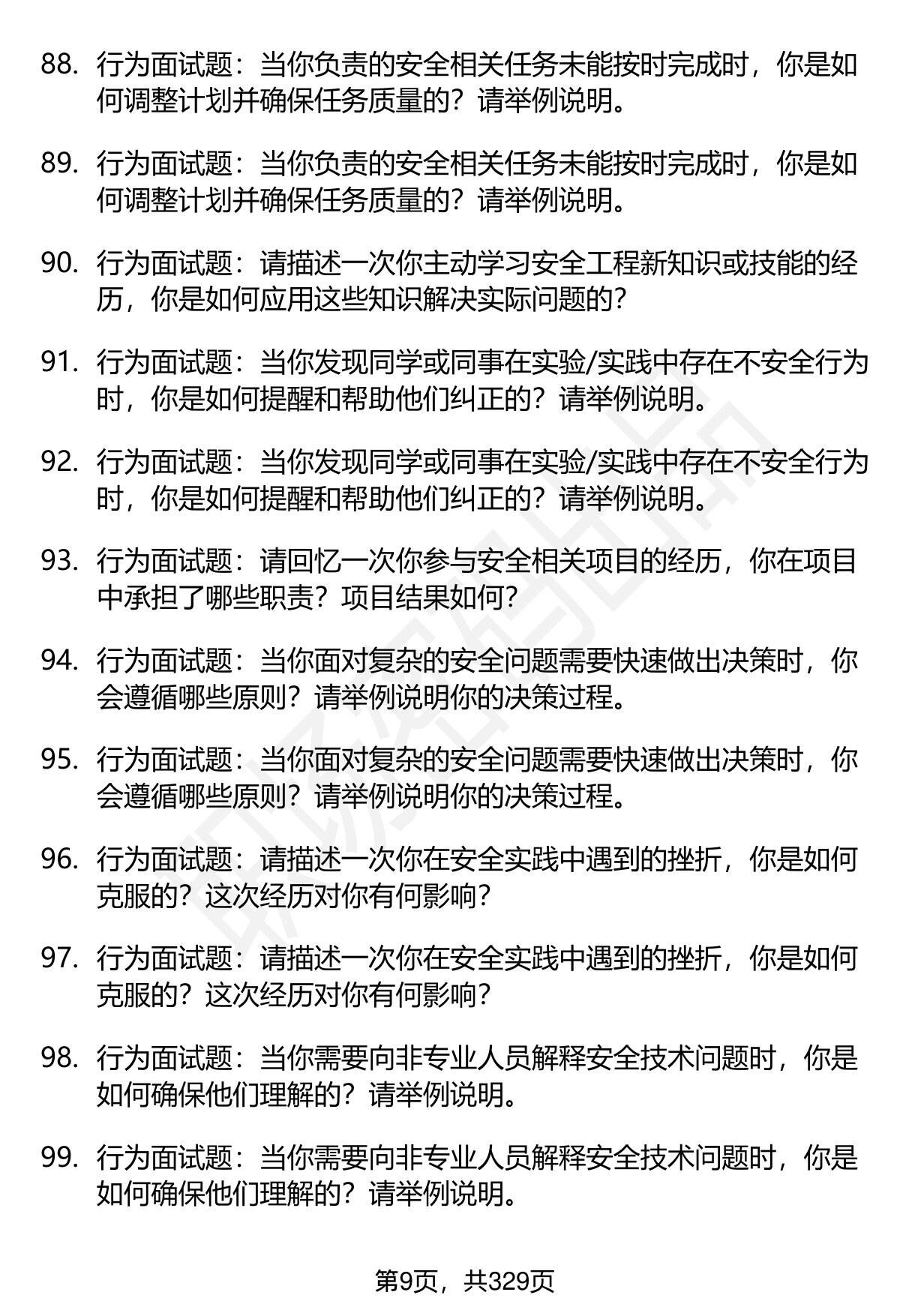 88. 行为面试题：当你负责的安全相关任务未能按时完成时，你是如何调整计划并确保任务质量的？请举例说明。

89. 行为面试题：当你负责的安全相关任务未能按时完成时，你是如何调整计划并确保任务质量的？请举例说明。

90. 行为面试题：请描述一次你主动学习安全工程新知识或技能的经历，你是如何应用这些知识解决实际问题的？

91. 行为面试题：当你发现同学或同事在实验/实践中存在不安全行为时，你是如何提醒和帮助他们纠正的？请举例说明。

92. 行为面试题：当你发现同学或同事在实验/实践中存在不安全行为时，你是如何提醒和帮助他们纠正的？请举例说明。

93. 行为面试题：请回忆一次你参与安全相关项目的经历，你在项目中承担了哪些职责？项目结果如何？

94. 行为面试题：当你面对复杂的安全问题需要快速做出决策时，你会遵循哪些原则？请举例说明你的决策过程。

95. 行为面试题：当你面对复杂的安全问题需要快速做出决策时，你会遵循哪些原则？请举例说明你的决策过程。

96. 行为面试题：请描述一次你在安全实践中遇到的挫折，你是如何克服的？这次经历对你有何影响？

97. 行为面试题：请描述一次你在安全实践中遇到的挫折，你是如何克服的？这次经历对你有何影响？

98. 行为面试题：当你需要向非专业人员解释安全技术问题时，你是如何确保他们理解的？请举例说明。

99. 行为面试题：当你需要向非专业人员解释安全技术问题时，你是如何确保他们理解的？请举例说明。

第9页，共329页